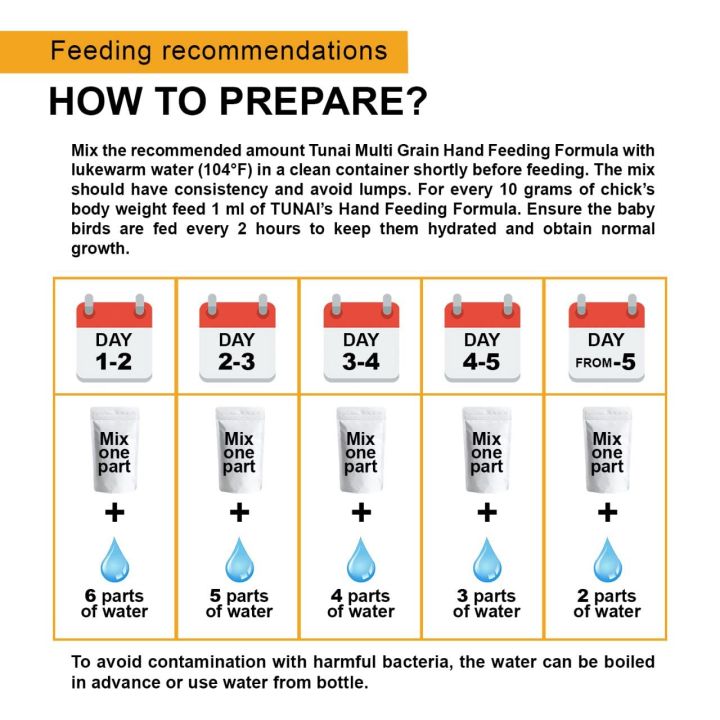 Feeding recommendations

HOW TO PREPARE?

Mix the recommended amount Tunai Multi Grain Hand Feeding Formula with lukewarm water (104°F) in a clean container shortly before feeding. The mix should have consistency and avoid lumps. For every 10 grams of chick's body weight feed 1 ml of TUNAI's Hand Feeding Formula. Ensure the baby birds are fed every 2 hours to keep them hydrated and obtain normal growth.

| DAY 1-2 | DAY 2-3 | DAY 3-4 | DAY 4-5 | DAY FROM-5 |
|---|---|---|---|---|
| Mix one part + 6 parts of water | Mix one part + 5 parts of water | Mix one part + 4 parts of water | Mix one part + 3 parts of water | Mix one part + 2 parts of water |

To avoid contamination with harmful bacteria, the water can be boiled in advance or use water from bottle.